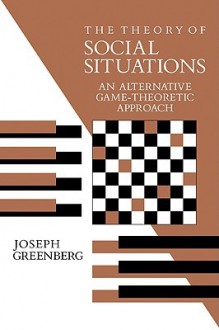 THE THEORY OF
SOCIAL SITUATIONS

AN ALTERNATIVE GAME-THEORETIC APPROACH

JOSEPH GREENBERG